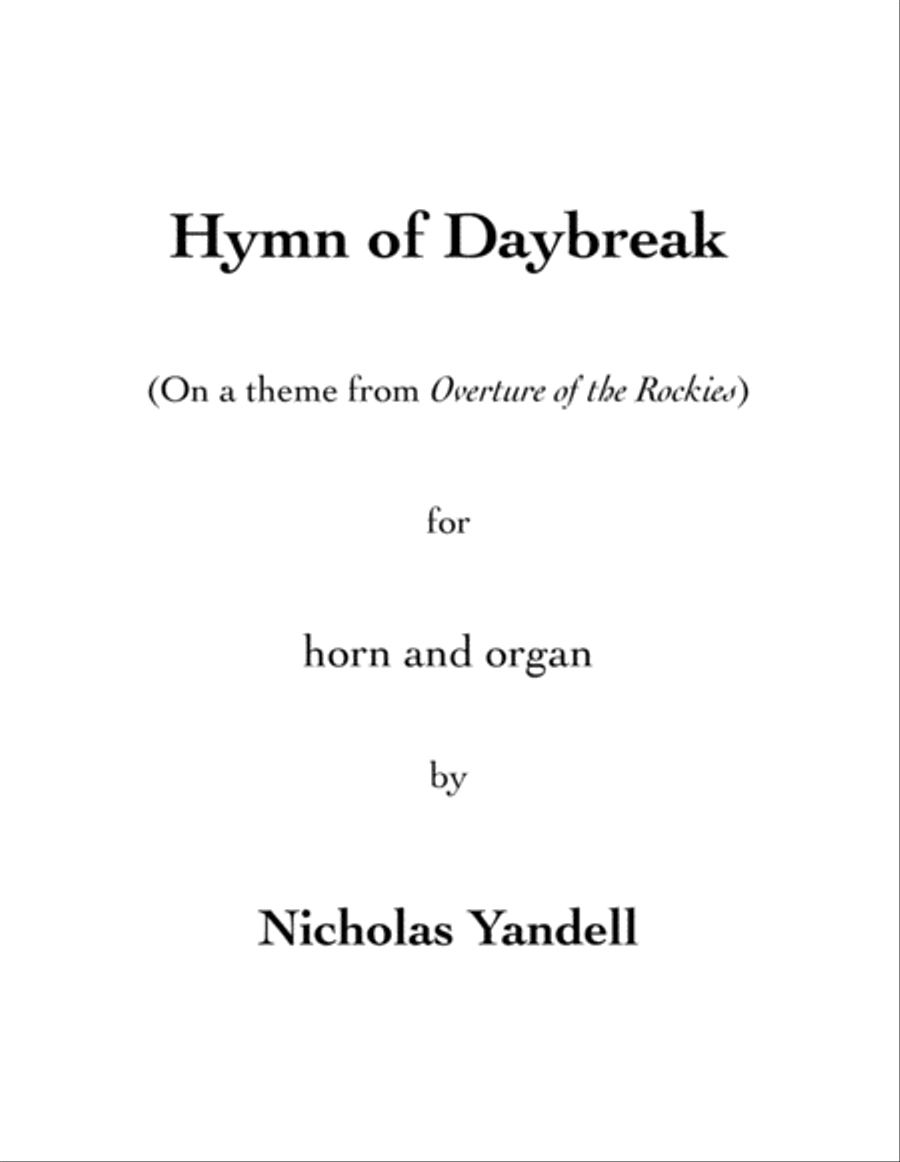 Hymn of Daybreak

(On a theme from Overture of the Rockies)

for

horn and organ

by

Nicholas Yandell